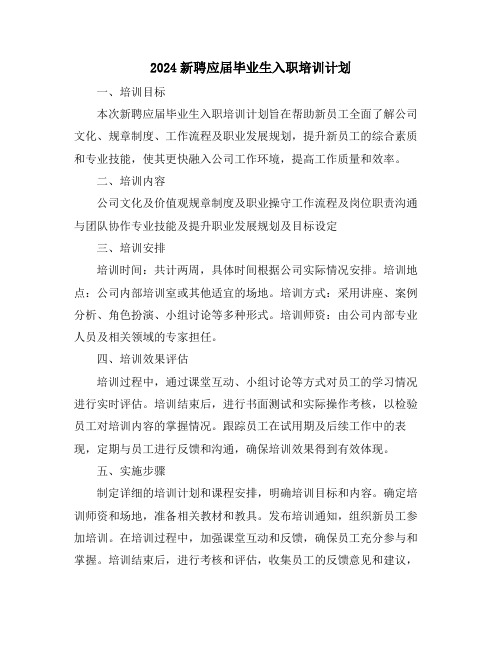 2024 新聘应届毕业生入职培训计划

一、培训目标

本次新聘应届毕业生入职培训计划旨在帮助新员工全面了解公司文化、规章制度、工作流程及职业发展规划，提升新员工的综合素质和专业技能，使其更快融入公司工作环境，提高工作质量和效率。

二、培训内容

公司文化及价值观规章制度及职业操守工作流程及岗位职责沟通与团队协作专业技能及提升职业发展规划及目标设定

三、培训安排

培训时间：共计两周，具体时间根据公司实际情况安排。培训地点：公司内部培训室或其他适宜的场地。培训方式：采用讲座、案例分析、角色扮演、小组讨论等多种形式。培训师资：由公司内部专业人员及相关领域的专家担任。

四、培训效果评估

培训过程中，通过课堂互动、小组讨论等方式对员工的学习情况进行实时评估。培训结束后，进行书面测试和实际操作考核，以检验员工对培训内容的掌握情况。跟踪员工在试用期及后续工作中的表现，定期与员工进行反馈和沟通，确保培训效果得到有效体现。

五、实施步骤

制定详细的培训计划和课程安排，明确培训目标和内容。确定培训师资和场地，准备相关教材和教具。发布培训通知，组织新员工参加培训。在培训过程中，加强课堂互动和反馈，确保员工充分参与和掌握。培训结束后，进行考核和评估，收集员工的反馈意见和建议，